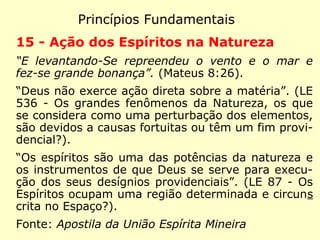 Princípios Fundamentais

15 - Ação dos Espíritos na Natureza

"E levantando-Se repreendeu o vento e o mar e fez-se grande bonança". (Mateus 8:26).

"Deus não exerce ação direta sobre a matéria". (LE 536 - Os grandes fenômenos da Natureza, os que se considera como uma perturbação dos elementos, são devidos a causas fortuitas ou têm um fim providencial?).

"Os espíritos são uma das potências da natureza e os instrumentos de que Deus se serve para execução dos seus desígnios providenciais". (LE 87 - Os Espíritos ocupam uma região determinada e circunscrita no Espaço?).

Fonte: Apostila da União Espírita Mineira